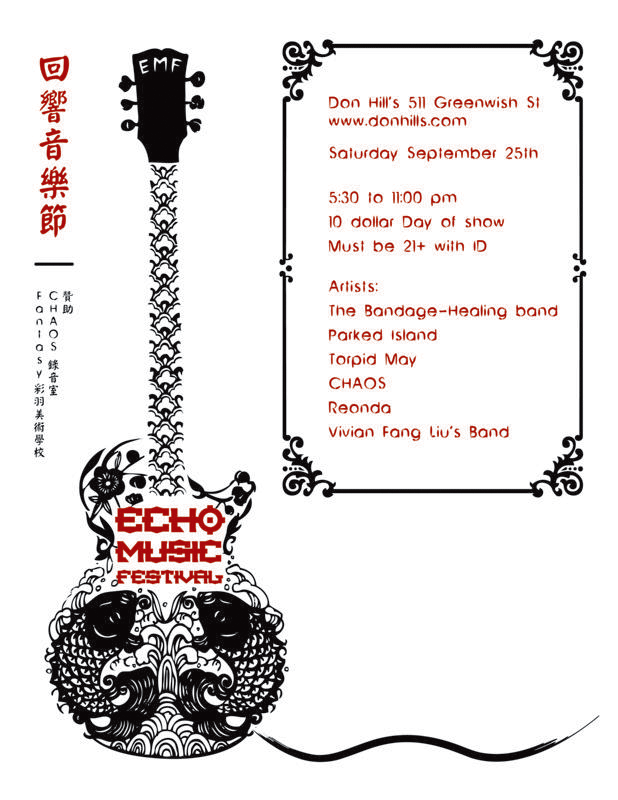 回響音樂節

贊助
CHAOS 錄音室
Fantasy 彩羽美術學校

EMF

ECHO MUSIC FESTIVAL

Don Hill's 511 Greenwish St
www.donhills.com

Saturday September 25th

5:30 to 11:00 pm
10 dollar Day of show
Must be 21+ with ID

Artists:
The Bandage-Healing band
Parked Island
Torpid May
CHAOS
Reonda
Vivian Fang Liu's Band